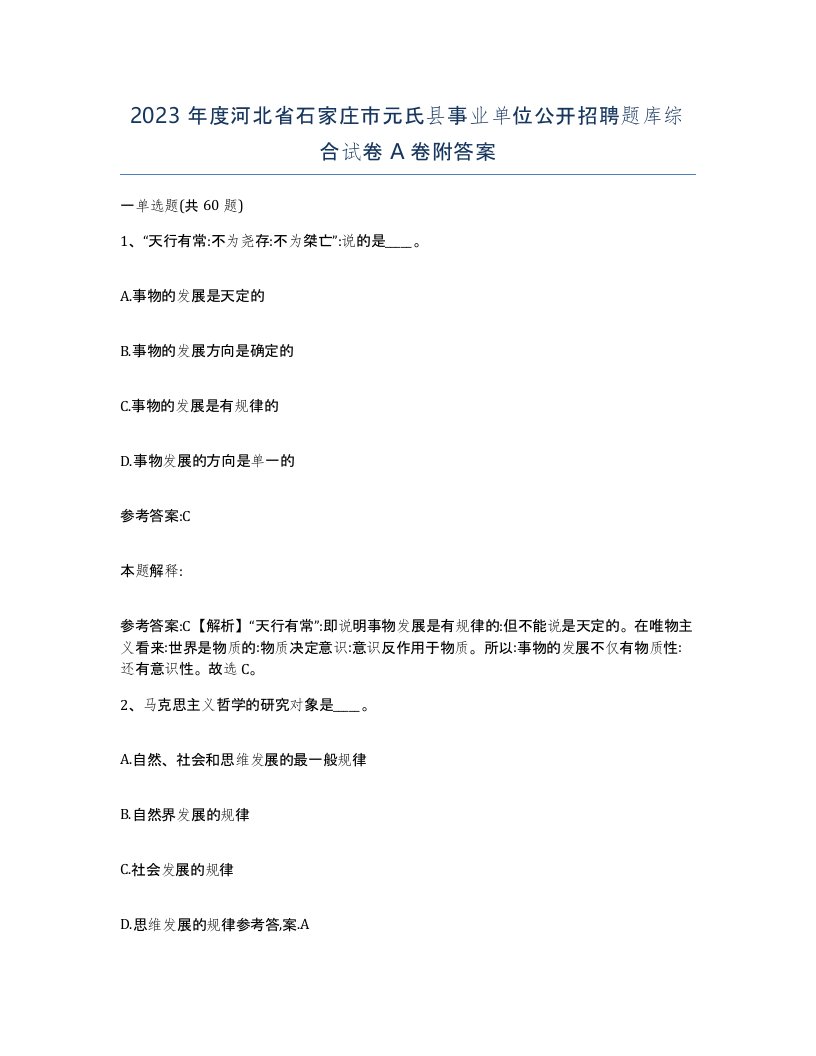 2023 年度河北省石家庄市元氏县事业单位公开招聘题库综合试卷 A 卷附答案

一单选题(共 60 题)

1、“天行有常:不为尧存:不为桀亡”:说的是____。

A.事物的发展是天定的

B.事物的发展方向是确定的

C.事物的发展是有规律的

D.事物发展的方向是单一的

参考答案:C

本题解释:

参考答案:C【解析】“天行有常”:即说明事物发展是有规律的:但不能说是天定的。在唯物主义看来:世界是物质的:物质决定意识:意识反作用于物质。所以:事物的发展不仅有物质性:还有意识性。故选 C。

2、马克思主义哲学的研究对象是____。

A.自然、社会和思维发展的最一般规律

B.自然界发展的规律

C.社会发展的规律

D.思维发展的规律参考答,案.A